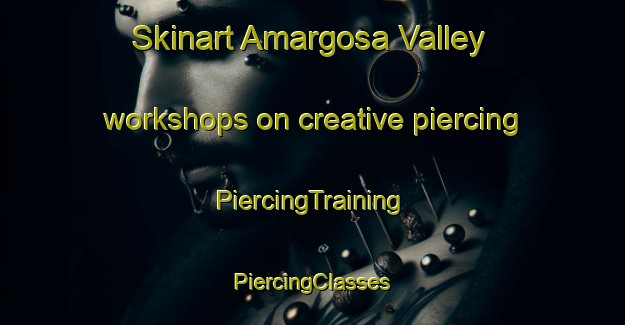 Skinart Amargosa Valley

workshops on creative piercing

PiercingTraining

PiercingClasses